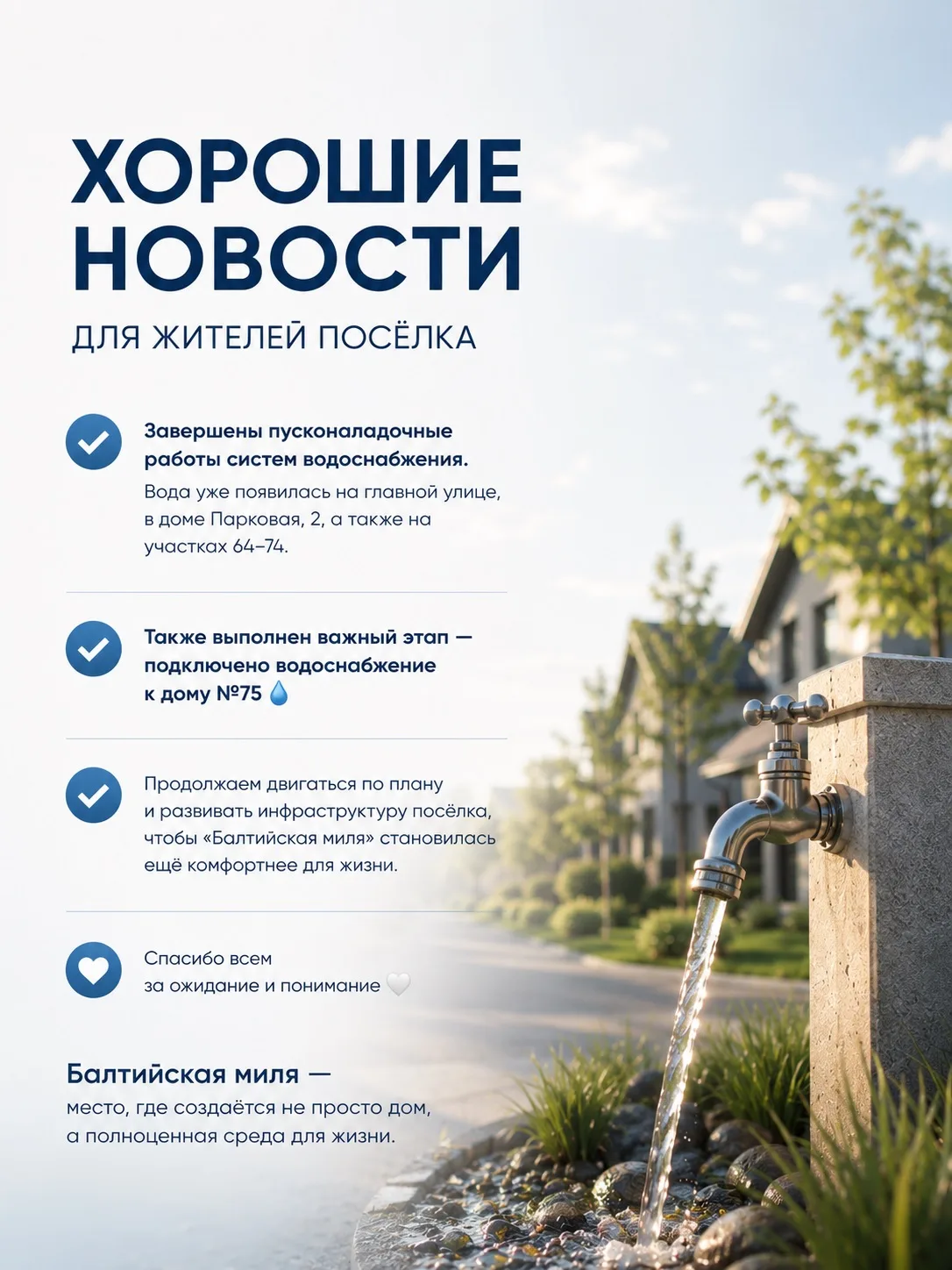 ХОРОШИЕ НОВОСТИ

ДЛЯ ЖИТЕЛЕЙ ПОСЁЛКА

Завершены пусконаладочные работы систем водоснабжения.
Вода уже появилась на главной улице, в доме Парковая, 2, а также на участках 64–74.

Также выполнен важный этап — подключено водоснабжение к дому №75 💧

Продолжаем двигаться по плану и развивать инфраструктуру посёлка, чтобы «Балтийская миля» становилась ещё комфортнее для жизни.

Спасибо всем за ожидание и понимание 🤍

Балтийская миля —
место, где создаётся не просто дом, а полноценная среда для жизни.